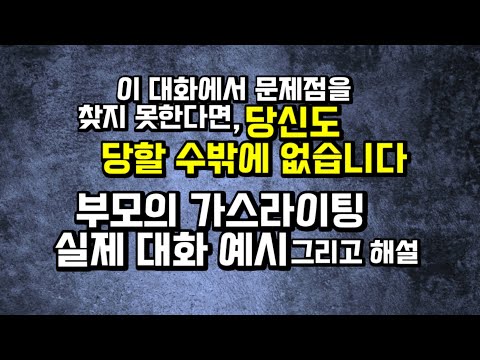 이 대화에서 문제점을
찾지 못한다면, 당신도
당할 수밖에 없습니다

부모의 가스라이팅
실제 대화 예시 그리고 해설